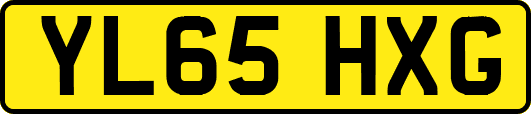 YL65 HXG